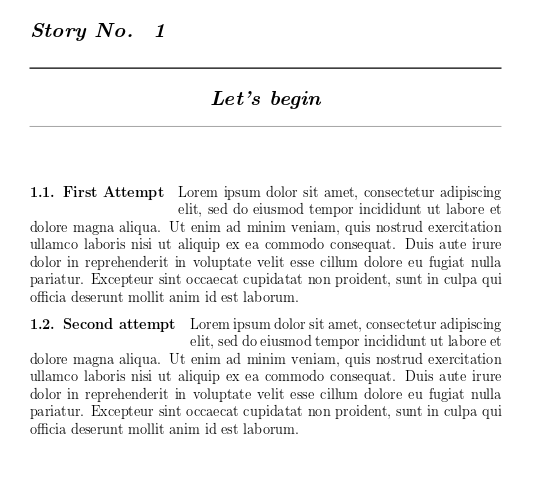 Story No. 1

Let's begin

1.1. First Attempt Lorem ipsum dolor sit amet, consectetur adipiscing elit, sed do eiusmod tempor incididunt ut labore et dolore magna aliqua. Ut enim ad minim veniam, quis nostrud exercitation ullamco laboris nisi ut aliquip ex ea commodo consequat. Duis aute irure dolor in reprehenderit in voluptate velit esse cillum dolore eu fugiat nulla pariatur. Excepteur sint occaecat cupidatat non proident, sunt in culpa qui officia deserunt mollit anim id est laborum.

1.2. Second attempt Lorem ipsum dolor sit amet, consectetur adipiscing elit, sed do eiusmod tempor incididunt ut labore et dolore magna aliqua. Ut enim ad minim veniam, quis nostrud exercitation ullamco laboris nisi ut aliquip ex ea commodo consequat. Duis aute irure dolor in reprehenderit in voluptate velit esse cillum dolore eu fugiat nulla pariatur. Excepteur sint occaecat cupidatat non proident, sunt in culpa qui officia deserunt mollit anim id est laborum.